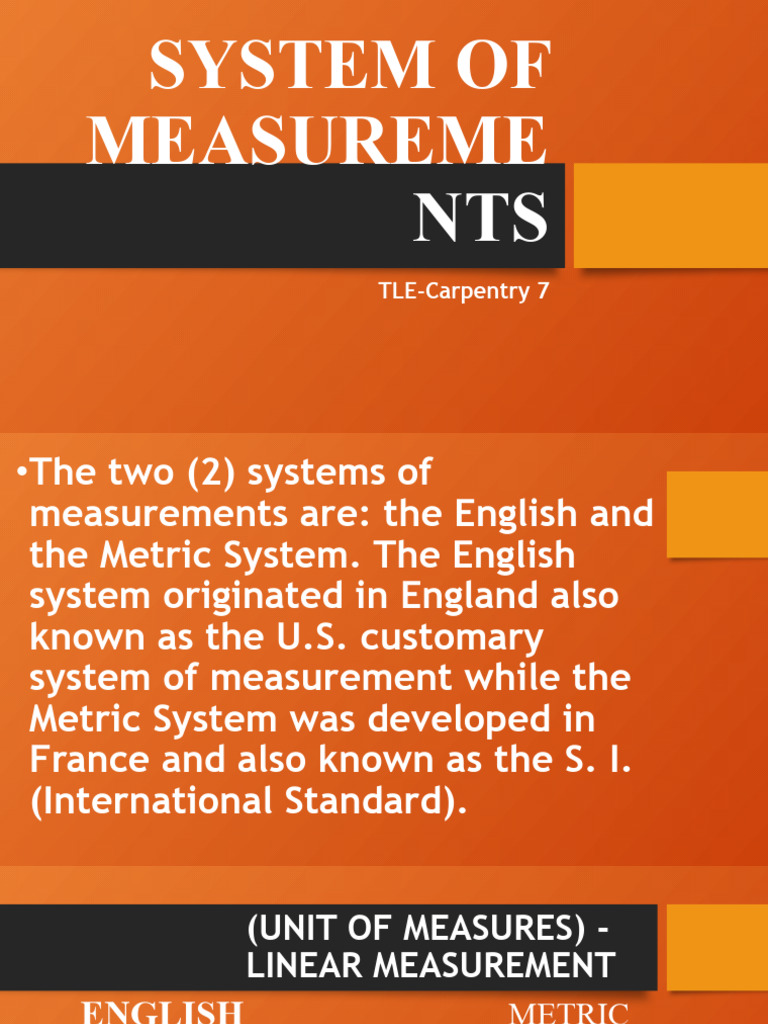 SYSTEM OF MEASUREMENTS

TLE-Carpentry 7

•The two (2) systems of measurements are: the English and the Metric System. The English system originated in England also known as the U.S. customary system of measurement while the Metric System was developed in France and also known as the S. I. (International Standard).

(UNIT OF MEASURES) - LINEAR MEASUREMENT

ENGLISH

METRIC